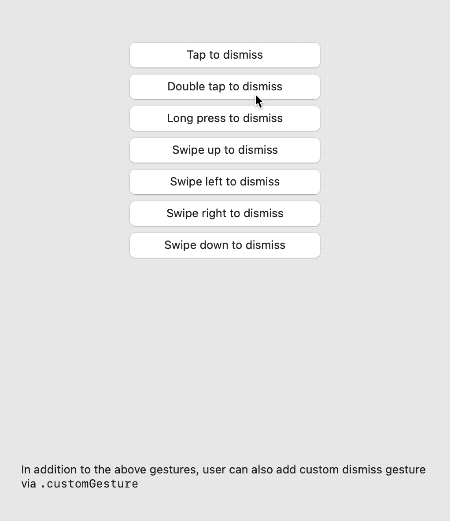 Tap to dismiss

Double tap to dismiss

Long press to dismiss

Swipe up to dismiss

Swipe left to dismiss

Swipe right to dismiss

Swipe down to dismiss

In addition to the above gestures, user can also add custom dismiss gesture via .customGesture